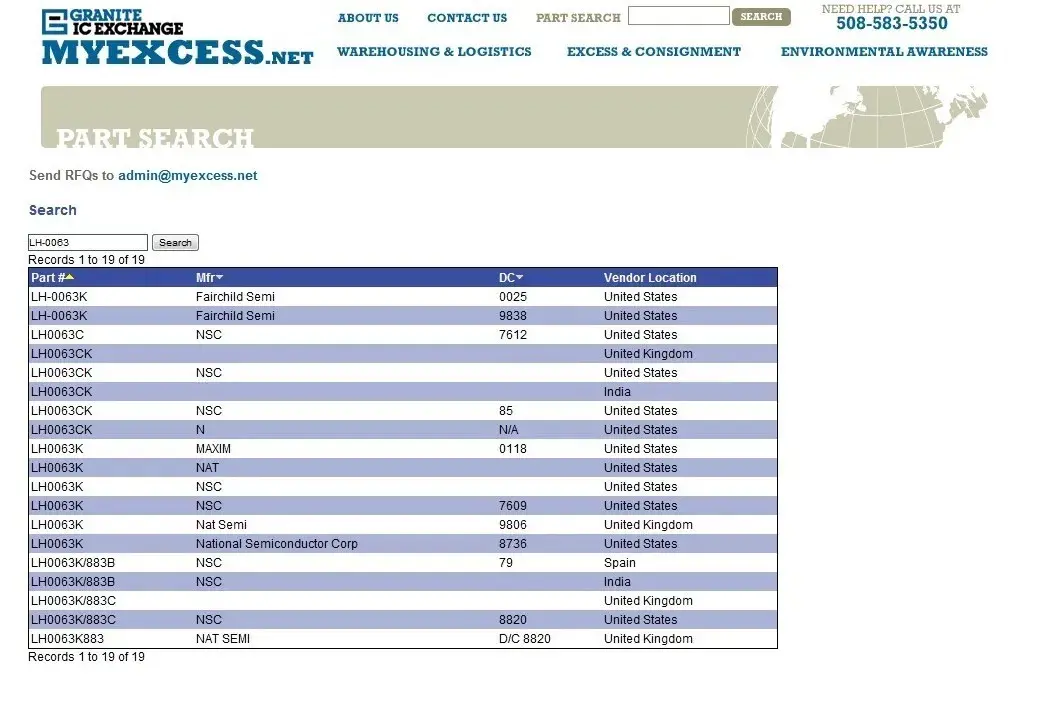 GRANITE IC EXCHANGE
MYEXCESS.NET

ABOUT US CONTACT US PART SEARCH SEARCH

NEED HELP? CALL US AT 508-583-5350

WAREHOUSING & LOGISTICS EXCESS & CONSIGNMENT ENVIRONMENTAL AWARENESS

PART SEARCH

Send RFQs to admin@myexcess.net

Search

LH-0063 Search

Records 1 to 19 of 19

| Part # | Mfr | DC | Vendor Location |
|---|---|---|---|
| LH-0063K | Fairchild Semi | 0025 | United States |
| LH-0063K | Fairchild Semi | 9838 | United States |
| LH0063C | NSC | 7612 | United States |
| LH0063CK | | | United Kingdom |
| LH0063CK | NSC | | United States |
| LH0063CK | | | India |
| LH0063CK | NSC | 85 | United States |
| LH0063CK | N | N/A | United States |
| LH0063K | MAXIM | 0118 | United States |
| LH0063K | NAT | | United States |
| LH0063K | NSC | | United States |
| LH0063K | NSC | 7609 | United States |
| LH0063K | Nat Semi | 9806 | United Kingdom |
| LH0063K | National Semiconductor Corp | 8736 | United States |
| LH0063K/883B | NSC | 79 | Spain |
| LH0063K/883B | NSC | | India |
| LH0063K/883C | | | United Kingdom |
| LH0063K/883C | NSC | 8820 | United States |
| LH0063K883 | NAT SEMI | D/C 8820 | United Kingdom |

Records 1 to 19 of 19